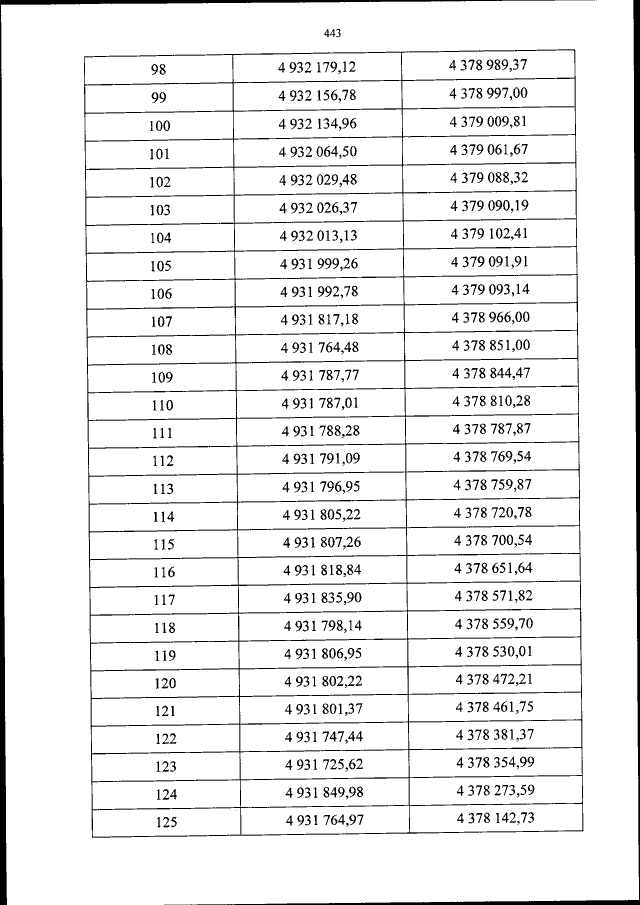 443

| 98 | 4 932 179,12 | 4 378 989,37 |
|---|---|---|
| 99 | 4 932 156,78 | 4 378 997,00 |
| 100 | 4 932 134,96 | 4 379 009,81 |
| 101 | 4 932 064,50 | 4 379 061,67 |
| 102 | 4 932 029,48 | 4 379 088,32 |
| 103 | 4 932 026,37 | 4 379 090,19 |
| 104 | 4 932 013,13 | 4 379 102,41 |
| 105 | 4 931 999,26 | 4 379 091,91 |
| 106 | 4 931 992,78 | 4 379 093,14 |
| 107 | 4 931 817,18 | 4 378 966,00 |
| 108 | 4 931 764,48 | 4 378 851,00 |
| 109 | 4 931 787,77 | 4 378 844,47 |
| 110 | 4 931 787,01 | 4 378 810,28 |
| 111 | 4 931 788,28 | 4 378 787,87 |
| 112 | 4 931 791,09 | 4 378 769,54 |
| 113 | 4 931 796,95 | 4 378 759,87 |
| 114 | 4 931 805,22 | 4 378 720,78 |
| 115 | 4 931 807,26 | 4 378 700,54 |
| 116 | 4 931 818,84 | 4 378 651,64 |
| 117 | 4 931 835,90 | 4 378 571,82 |
| 118 | 4 931 798,14 | 4 378 559,70 |
| 119 | 4 931 806,95 | 4 378 530,01 |
| 120 | 4 931 802,22 | 4 378 472,21 |
| 121 | 4 931 801,37 | 4 378 461,75 |
| 122 | 4 931 747,44 | 4 378 381,37 |
| 123 | 4 931 725,62 | 4 378 354,99 |
| 124 | 4 931 849,98 | 4 378 273,59 |
| 125 | 4 931 764,97 | 4 378 142,73 |